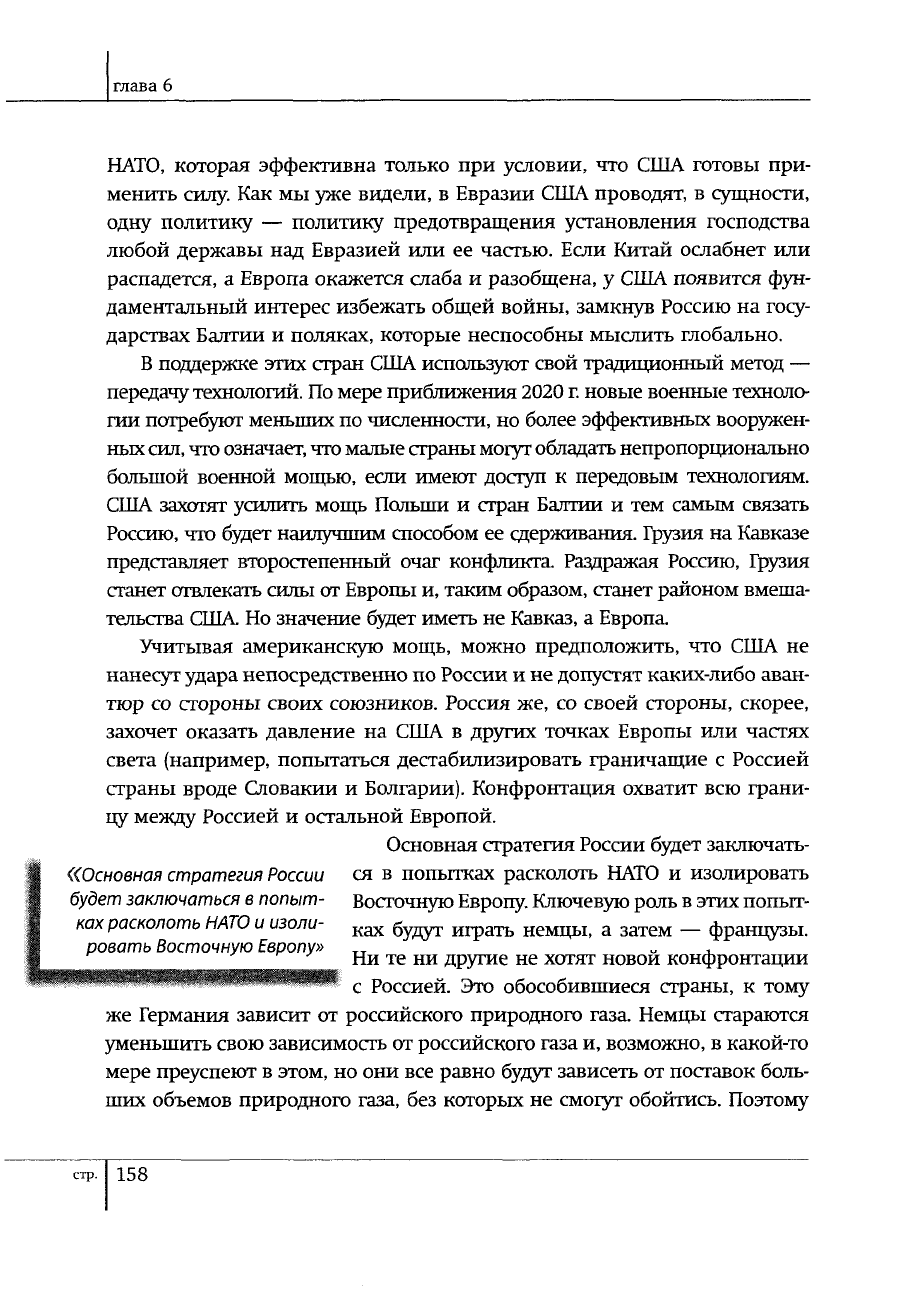 глава 6

НАТО, которая эффективна только при условии, что США готовы применить силу. Как мы уже видели, в Евразии США проводят, в сущности, одну политику — политику предотвращения установления господства любой державы над Евразией или ее частью. Если Китай ослабнет или распадется, а Европа окажется слаба и разобщена, у США появится фундаментальный интерес избежать общей войны, замкнув Россию на государствах Балтии и поляках, которые неспособны мыслить глобально.

В поддержке этих стран США используют свой традиционный метод — передачу технологий. По мере приближения 2020 г. новые военные технологии потребуют меньших по численности, но более эффективных вооруженных сил, что означает, что малые страны могут обладать непропорционально большой военной мощью, если имеют доступ к передовым технологиям. США захотят усилить мощь Польши и стран Балтии и тем самым связать Россию, что будет наилучшим способом ее сдерживания. Грузия на Кавказе представляет второстепенный очаг конфликта. Раздражая Россию, Грузия станет отвлекать силы от Европы и, таким образом, станет районом вмешательства США. Но значение будет иметь не Кавказ, а Европа.

Учитывая американскую мощь, можно предположить, что США не нанесут удара непосредственно по России и не допустят каких-либо авантюр со стороны своих союзников. Россия же, со своей стороны, скорее, захочет оказать давление на США в других точках Европы или частях света (например, попытаться дестабилизировать граничащие с Россией страны вроде Словакии и Болгарии). Конфронтация охватит всю границу между Россией и остальной Европой.

«Основная стратегия России будет заключаться в попытках расколоть НАТО и изолировать Восточную Европу»

Основная стратегия России будет заключаться в попытках расколоть НАТО и изолировать Восточную Европу. Ключевую роль в этих попытках будут играть немцы, а затем — французы. Ни те ни другие не хотят новой конфронтации с Россией. Это обособившиеся страны, к тому же Германия зависит от российского природного газа. Немцы стараются уменьшить свою зависимость от российского газа и, возможно, в какой-то мере преуспеют в этом, но они все равно будут зависеть от поставок больших объемов природного газа, без которых не смогут обойтись. Поэтому

стр. 158